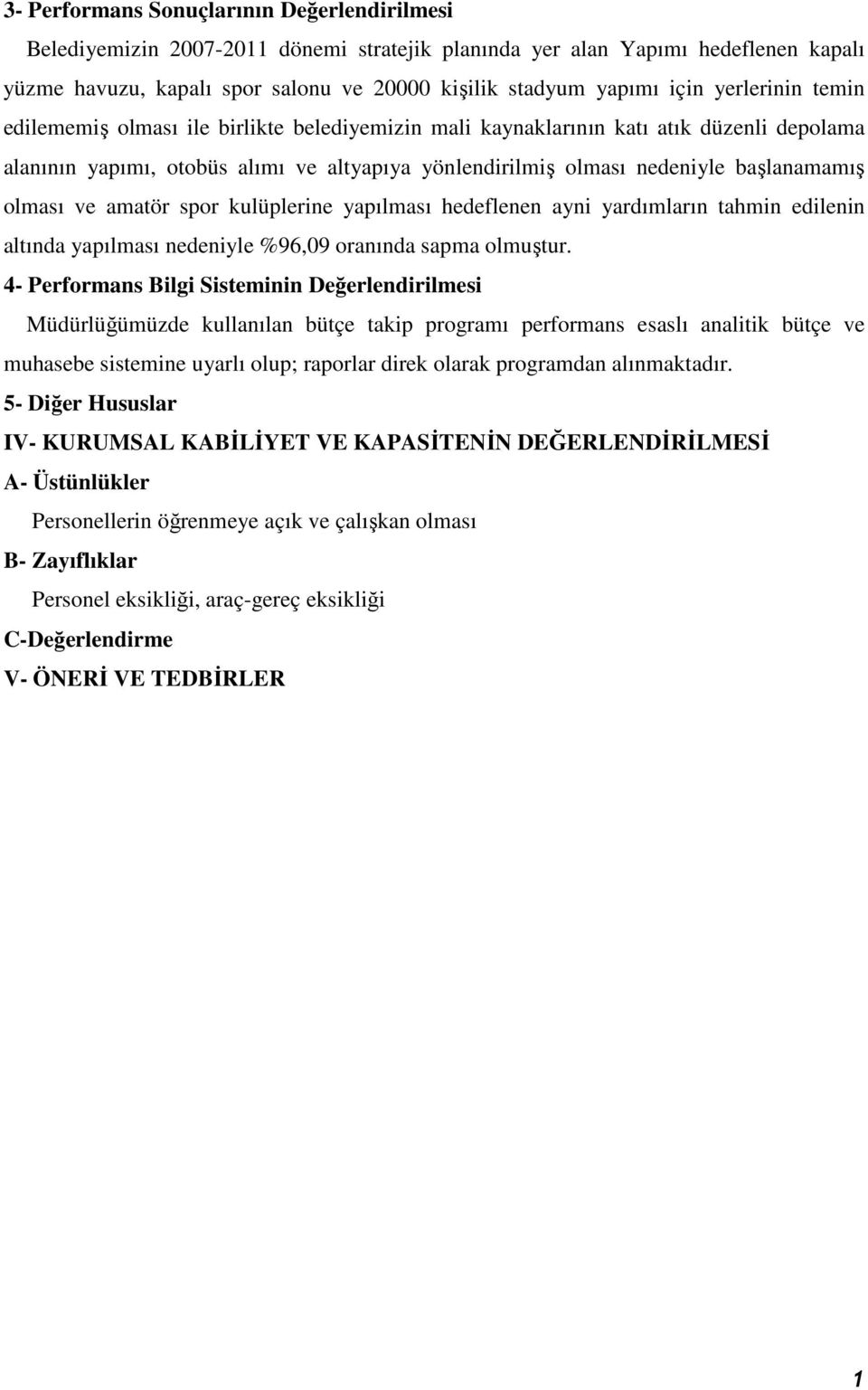 3- Performans Sonuçlarının Değerlendirilmesi

Belediyemizin 2007-2011 dönemi stratejik planında yer alan Yapımı hedeflenen kapalı yüzme havuzu, kapalı spor salonu ve 20000 kişilik stadyum yapımı için yerlerinin temin edilememiş olması ile birlikte belediyemizin mali kaynaklarının katı atık düzenli depolama alanının yapımı, otobüs alımı ve altyapıya yönlendirilmiş olması nedeniyle başlanamamış olması ve amatör spor kulüplerine yapılması hedeflenen ayni yardımların tahmin edilenin altında yapılması nedeniyle %96,09 oranında sapma olmuştur.

4- Performans Bilgi Sisteminin Değerlendirilmesi

Müdürlüğümüzde kullanılan bütçe takip programı performans esaslı analitik bütçe ve muhasebe sistemine uyarlı olup; raporlar direk olarak programdan alınmaktadır.

5- Diğer Hususlar

IV- KURUMSAL KABİLİYET VE KAPASİTENİN DEĞERLENDİRİLMESİ

A- Üstünlükler

Personellerin öğrenmeye açık ve çalışkan olması

B- Zayıflıklar

Personel eksikliği, araç-gereç eksikliği

C-Değerlendirme

V- ÖNERİ VE TEDBİRLER

1